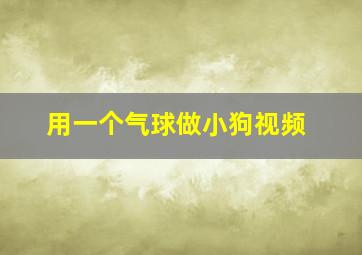 用一个气球做小狗视频